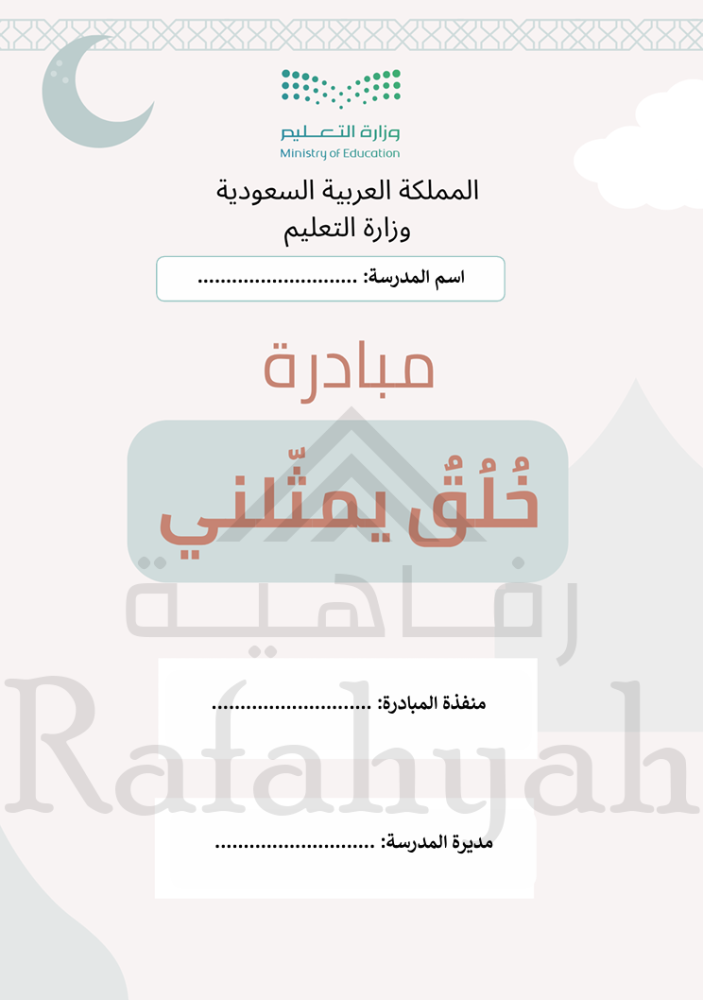 وزارة التعليم
Ministry of Education

المملكة العربية السعودية
وزارة التعليم

اسم المدرسة: ____

مبادرة

خُلُقٌ يمثّلني

منفذة المبادرة: ____

مديرة المدرسة: ____

رفاهية
Rafahyah